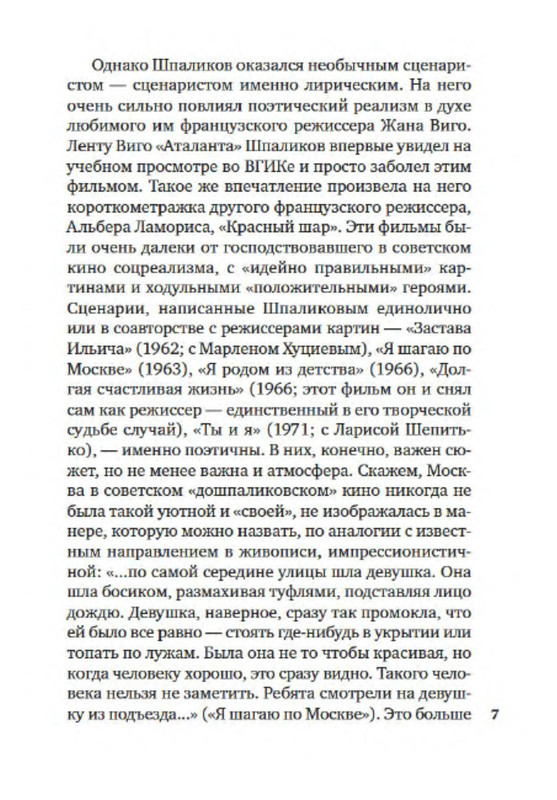 Однако Шпаликов оказался необычным сценаристом — сценаристом именно лирическим. На него очень сильно повлиял поэтический реализм в духе любимого им французского режиссера Жана Виго. Ленту Виго «Аталанта» Шпаликов впервые увидел на учебном просмотре во ВГИКе и просто заболел этим фильмом. Такое же впечатление произвела на него короткометражка другого французского режиссера, Альбера Ламориса, «Красный шар». Эти фильмы были очень далеки от господствовавшего в советском кино соцреализма, с «идейно правильными» картинами и ходульными «положительными» героями. Сценарии, написанные Шпаликовым единолично или в соавторстве с режиссерами картин — «Застава Ильича» (1962; с Марленом Хуциевым), «Я шагаю по Москве» (1963), «Я родом из детства» (1966), «Долгая счастливая жизнь» (1966; этот фильм он и снял сам как режиссер — единственный в его творческой судьбе случай), «Ты и я» (1971; с Ларисой Шепитько), — именно поэтичны. В них, конечно, важен сюжет, но не менее важна и атмосфера. Скажем, Москва в советском «дошпаликовском» кино никогда не была такой уютной и «своей», не изображалась в манере, которую можно назвать, по аналогии с известным направлением в живописи, импрессионистичной: «...по самой середине улицы шла девушка. Она шла босиком, размахивая туфлями, подставляя лицо дождю. Девушка, наверное, сразу так промокла, что ей было все равно — стоять где-нибудь в укрытии или топать по лужам. Была она не то чтобы красивая, но когда человеку хорошо, это сразу видно. Такого человека нельзя не заметить. Ребята смотрели на девушку из подъезда...» («Я шагаю по Москве»). Это больше

7